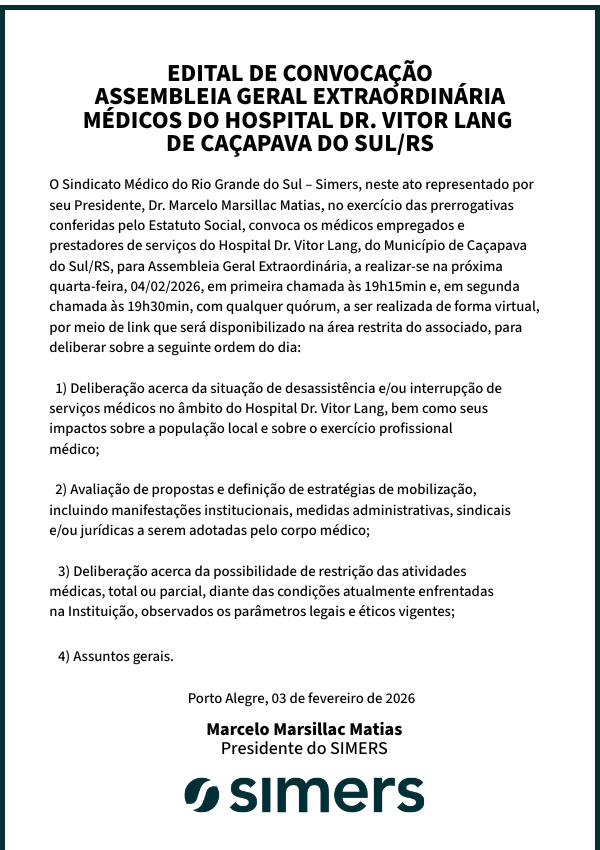 EDITAL DE CONVOCAÇÃO
ASSEMBLEIA GERAL EXTRAORDINÁRIA
MÉDICOS DO HOSPITAL DR. VITOR LANG
DE CAÇAPAVA DO SUL/RS

O Sindicato Médico do Rio Grande do Sul – Simers, neste ato representado por seu Presidente, Dr. Marcelo Marsillac Matias, no exercício das prerrogativas conferidas pelo Estatuto Social, convoca os médicos empregados e prestadores de serviços do Hospital Dr. Vitor Lang, do Município de Caçapava do Sul/RS, para Assembleia Geral Extraordinária, a realizar-se na próxima quarta-feira, 04/02/2026, em primeira chamada às 19h15min e, em segunda chamada às 19h30min, com qualquer quórum, a ser realizada de forma virtual, por meio de link que será disponibilizado na área restrita do associado, para deliberar sobre a seguinte ordem do dia:

1) Deliberação acerca da situação de desassistência e/ou interrupção de serviços médicos no âmbito do Hospital Dr. Vitor Lang, bem como seus impactos sobre a população local e sobre o exercício profissional médico;

2) Avaliação de propostas e definição de estratégias de mobilização, incluindo manifestações institucionais, medidas administrativas, sindicais e/ou jurídicas a serem adotadas pelo corpo médico;

3) Deliberação acerca da possibilidade de restrição das atividades médicas, total ou parcial, diante das condições atualmente enfrentadas na Instituição, observados os parâmetros legais e éticos vigentes;

4) Assuntos gerais.

Porto Alegre, 03 de fevereiro de 2026

Marcelo Marsillac Matias
Presidente do SIMERS

simers